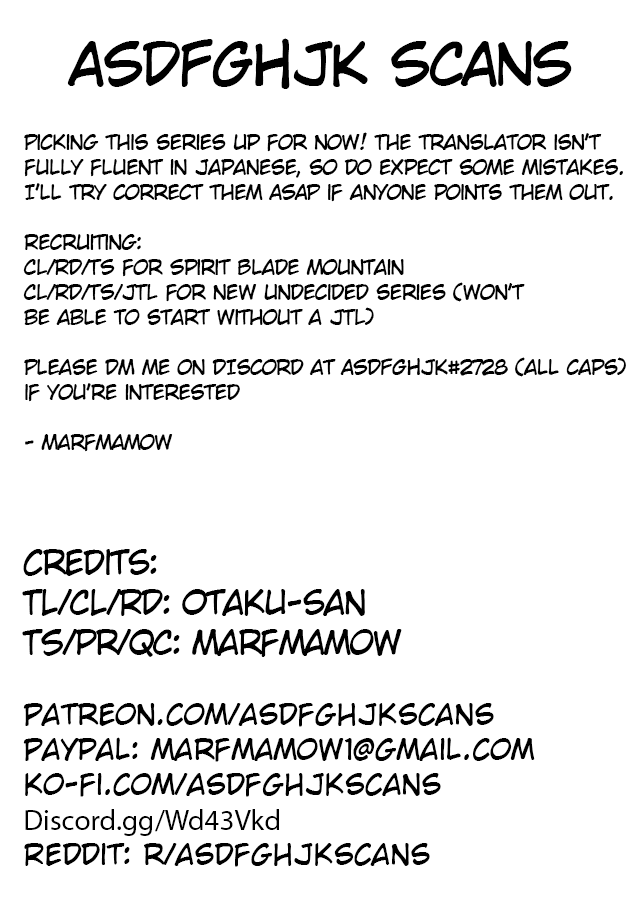 ASDFGHJK SCANS

PICKING THIS SERIES UP FOR NOW! THE TRANSLATOR ISN'T FULLY FLUENT IN JAPANESE, SO DO EXPECT SOME MISTAKES. I'LL TRY CORRECT THEM ASAP IF ANYONE POINTS THEM OUT.

RECRUITING:
CL/RD/TS FOR SPIRIT BLADE MOUNTAIN
CL/RD/TS/JTL FOR NEW UNDECIDED SERIES (WON'T BE ABLE TO START WITHOUT A JTL)

PLEASE DM ME ON DISCORD AT ASDFGHJK#2728 (ALL CAPS) IF YOU'RE INTERESTED

- MARFMAMOW

CREDITS:
TL/CL/RD: OTAKU-SAN
TS/PR/QC: MARFMAMOW

PATREON.COM/ASDFGHJKSCANS
PAYPAL: MARFMAMOW1@GMAIL.COM
KO-FI.COM/ASDFGHJKSCANS
Discord.gg/Wd43Vkd
REDDIT: R/ASDFGHJKSCANS